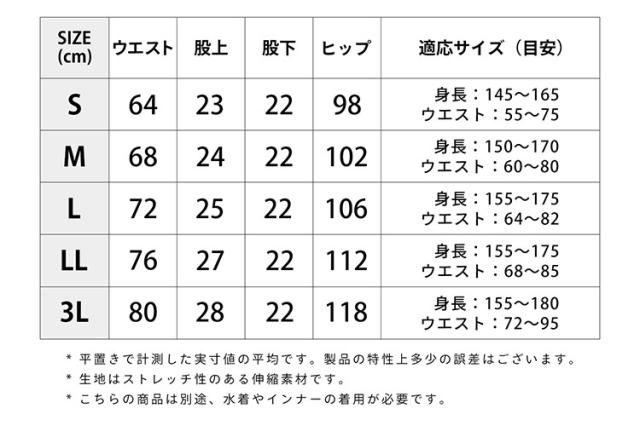 | SIZE (cm) | ウエスト | 股上 | 股下 | ヒップ | 適応サイズ（目安） |
|---|---|---|---|---|---|
| S | 64 | 23 | 22 | 98 | 身長：145～165 ウエスト：55～75 |
| M | 68 | 24 | 22 | 102 | 身長：150～170 ウエスト：60～80 |
| L | 72 | 25 | 22 | 106 | 身長：155～175 ウエスト：64～82 |
| LL | 76 | 27 | 22 | 112 | 身長：155～175 ウエスト：68～85 |
| 3L | 80 | 28 | 22 | 118 | 身長：155～180 ウエスト：72～95 |

＊ 平置きで計測した実寸値の平均です。製品の特性上多少の誤差はございます。
＊ 生地はストレッチ性のある伸縮素材です。
＊ こちらの商品は別途、水着やインナーの着用が必要です。